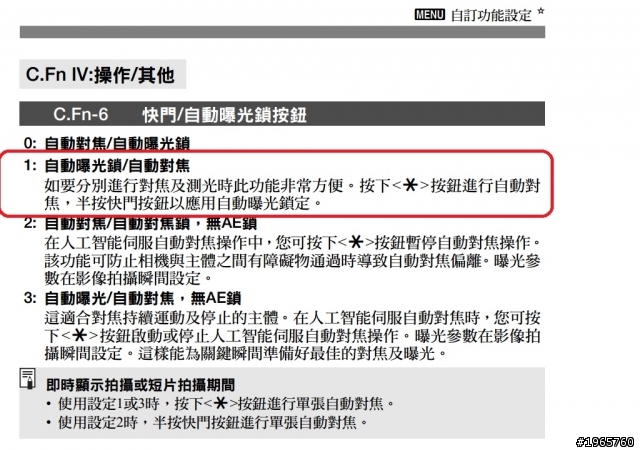 MENU 自訂功能設定 ☆

C.Fn IV:操作/其他

C.Fn-6 快門/自動曝光鎖按鈕

0: 自動對焦/自動曝光鎖

1: 自動曝光鎖/自動對焦
如要分別進行對焦及測光時此功能非常方便。按下<✱>按鈕進行自動對焦，半按快門按鈕以應用自動曝光鎖定。

2: 自動對焦/自動對焦鎖，無AE鎖
在人工智能伺服自動對焦操作中，您可按下<✱>按鈕暫停自動對焦操作。該功能可防止相機與主體之間有障礙物通過時導致自動對焦偏離。曝光參數在影像拍攝瞬間設定。

3: 自動曝光/自動對焦，無AE鎖
這適合對焦持續運動及停止的主體。在人工智能伺服自動對焦時，您可按下<✱>按鈕啟動或停止人工智能伺服自動對焦操作。曝光參數在影像拍攝瞬間設定。這樣能為關鍵瞬間準備好最佳的對焦及曝光。

即時顯示拍攝或短片拍攝期間
• 使用設定1或3時，按下<✱>按鈕進行單張自動對焦。
• 使用設定2時，半按快門按鈕進行單張自動對焦。

#1965760